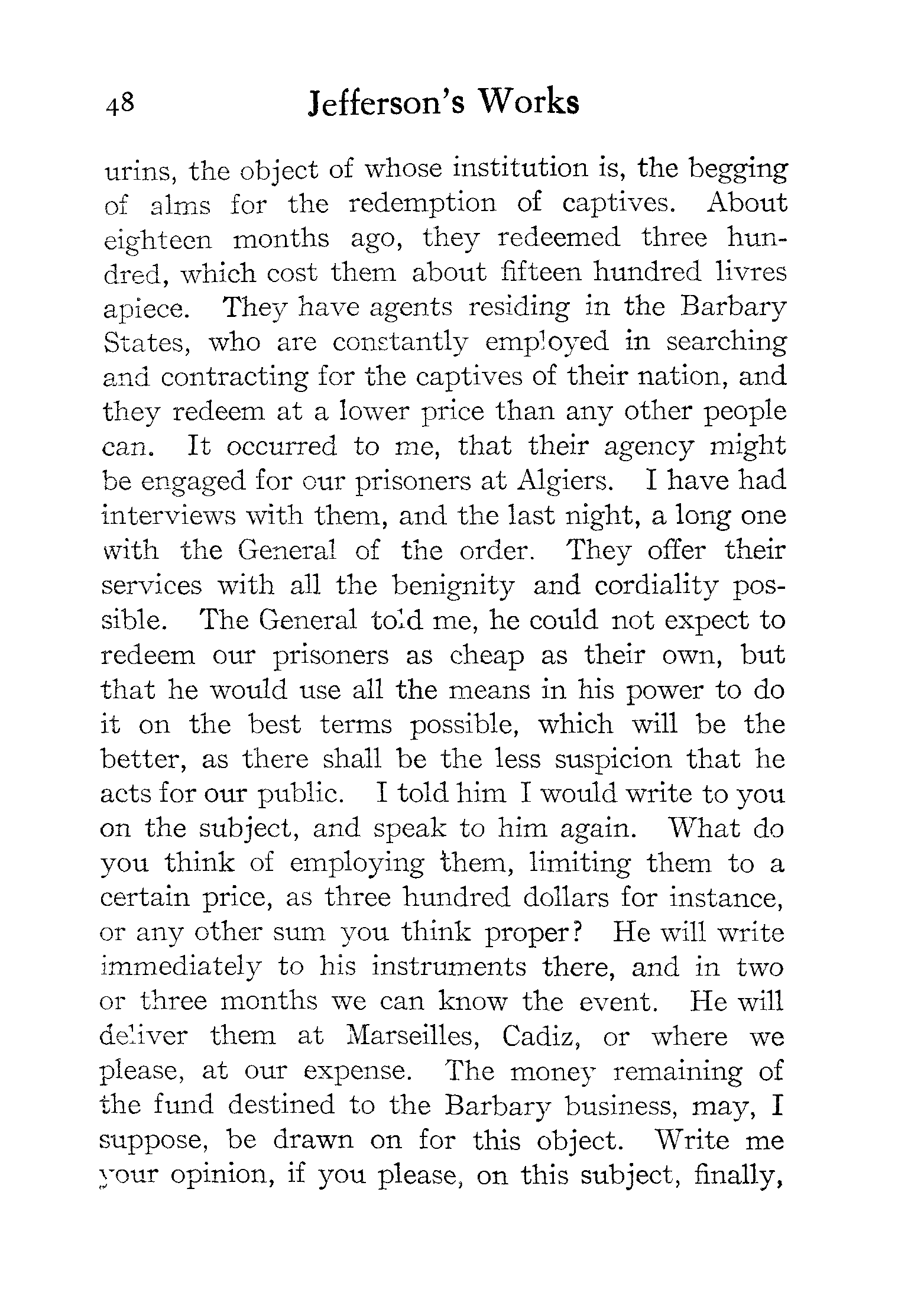 48 Jefferson's Works

urins, the object of whose institution is, the begging of alms for the redemption of captives. About eighteen months ago, they redeemed three hundred, which cost them about fifteen hundred livres apiece. They have agents residing in the Barbary States, who are constantly employed in searching and contracting for the captives of their nation, and they redeem at a lower price than any other people can. It occurred to me, that their agency might be engaged for our prisoners at Algiers. I have had interviews with them, and the last night, a long one with the General of the order. They offer their services with all the benignity and cordiality possible. The General told me, he could not expect to redeem our prisoners as cheap as their own, but that he would use all the means in his power to do it on the best terms possible, which will be the better, as there shall be the less suspicion that he acts for our public. I told him I would write to you on the subject, and speak to him again. What do you think of employing them, limiting them to a certain price, as three hundred dollars for instance, or any other sum you think proper? He will write immediately to his instruments there, and in two or three months we can know the event. He will deliver them at Marseilles, Cadiz, or where we please, at our expense. The money remaining of the fund destined to the Barbary business, may, I suppose, be drawn on for this object. Write me your opinion, if you please, on this subject, finally,